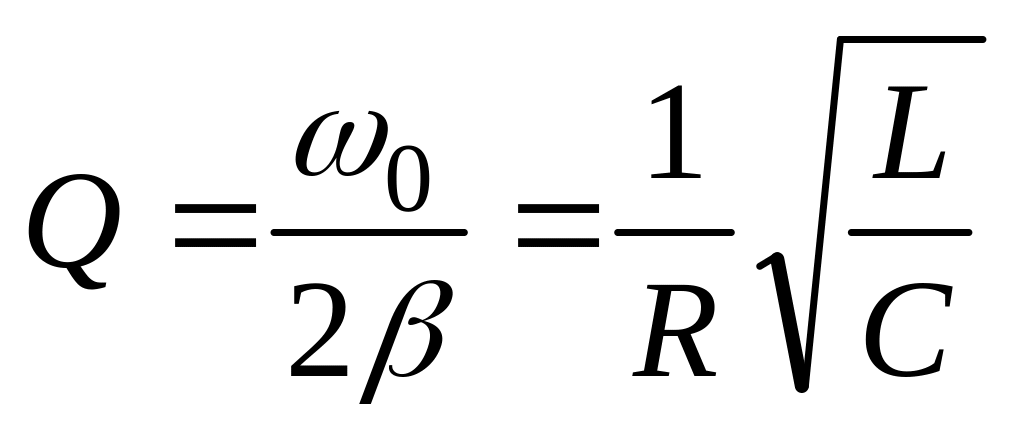 $Q = \frac{\omega_0}{2\beta} = \frac{1}{R}\sqrt{\frac{L}{C}}$